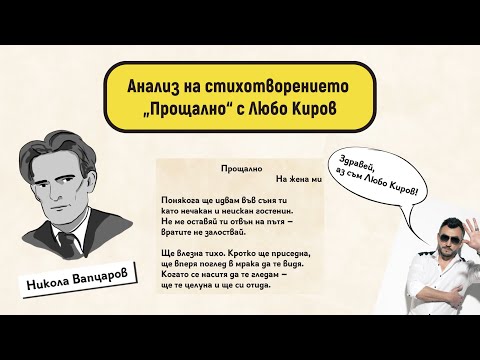 Анализ на стихотворението „Прощално“ с Любо Киров

Никола Вапцаров

Прощално
На жена ми

Понякога ще идвам във съня ти
като нечакан и неискан гостенин.
Не ме оставяй ти отвън на пътя –
вратите не залоствай.

Ще влезна тихо. Кротко ще приседна,
ще вперя поглед в мрака да те видя.
Когато се наситя да те гледам –
ще те целуна и ще си отида.

Здравей, аз съм Любо Киров!